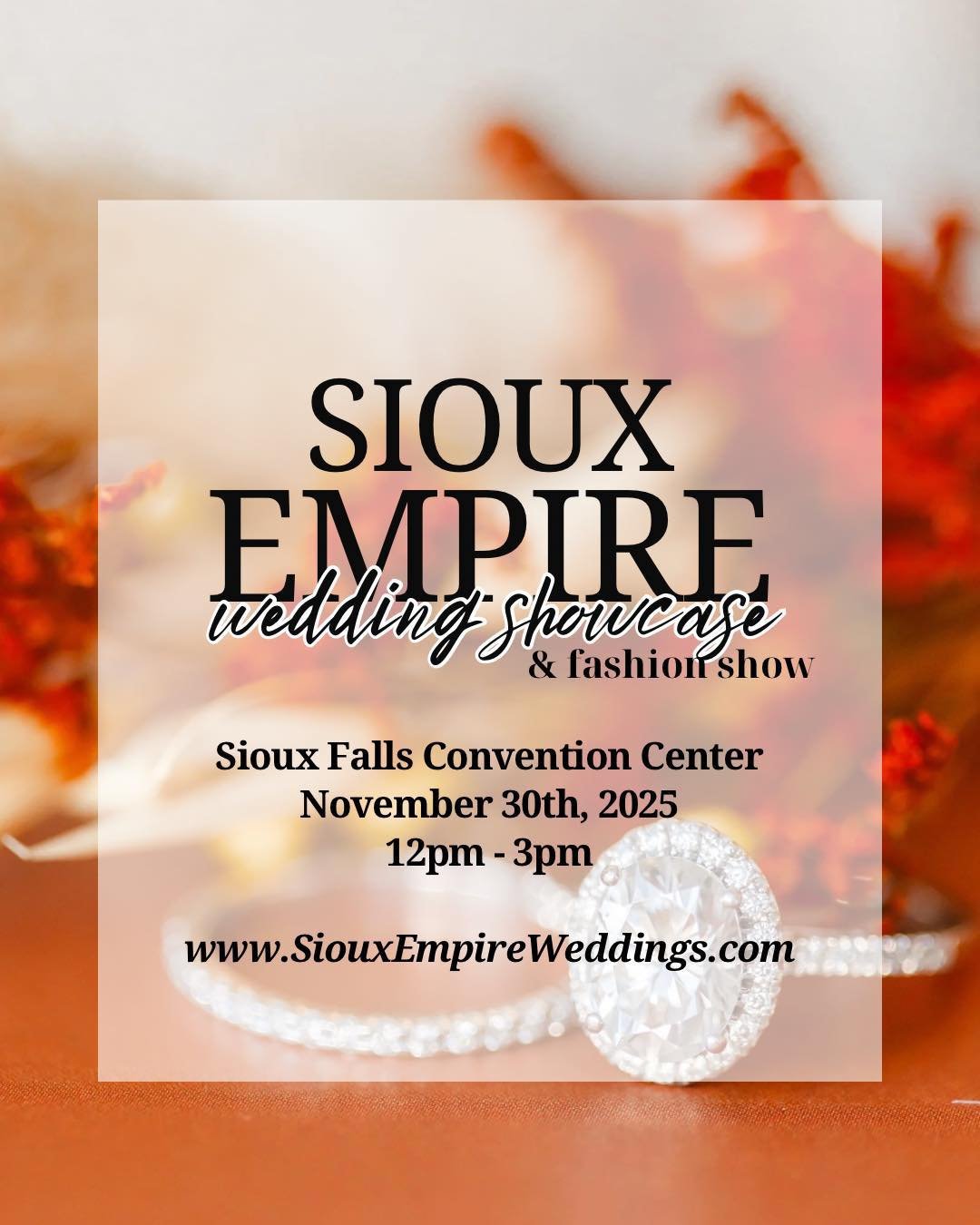 SIOUX EMPIRE
wedding showcase
& fashion show

Sioux Falls Convention Center
November 30th, 2025
12pm - 3pm

www.SiouxEmpireWeddings.com